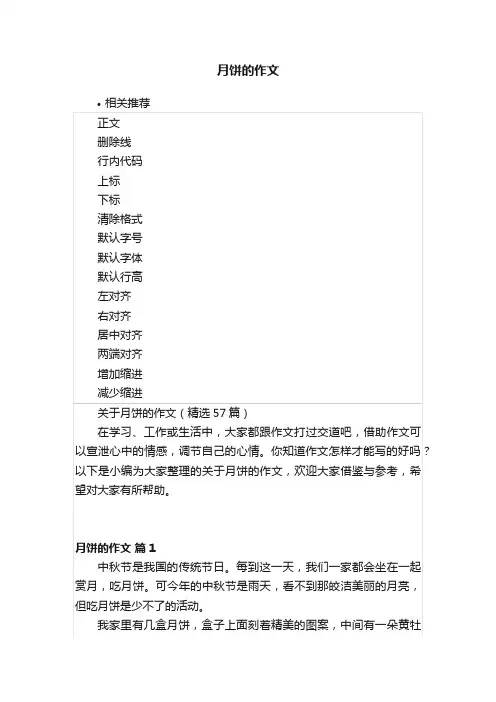 月饼的作文

• 相关推荐

正文
删除线
行内代码
上标
下标
清除格式
默认字号
默认字体
默认行高
左对齐
右对齐
居中对齐
两端对齐
增加缩进
减少缩进

关于月饼的作文（精选 57 篇）

在学习、工作或生活中，大家都跟作文打过交道吧，借助作文可以宣泄心中的情感，调节自己的心情。你知道作文怎样才能写的好吗？以下是小编为大家整理的关于月饼的作文，欢迎大家借鉴与参考，希望对大家有所帮助。

月饼的作文 篇 1

中秋节是我国的传统节日。每到这一天，我们一家都会坐在一起赏月，吃月饼。可今年的中秋节是雨天，看不到那皎洁美丽的月亮，但吃月饼是少不了的活动。

我家里有几盒月饼，盒子上面刻着精美的图案，中间有一朵黄牡